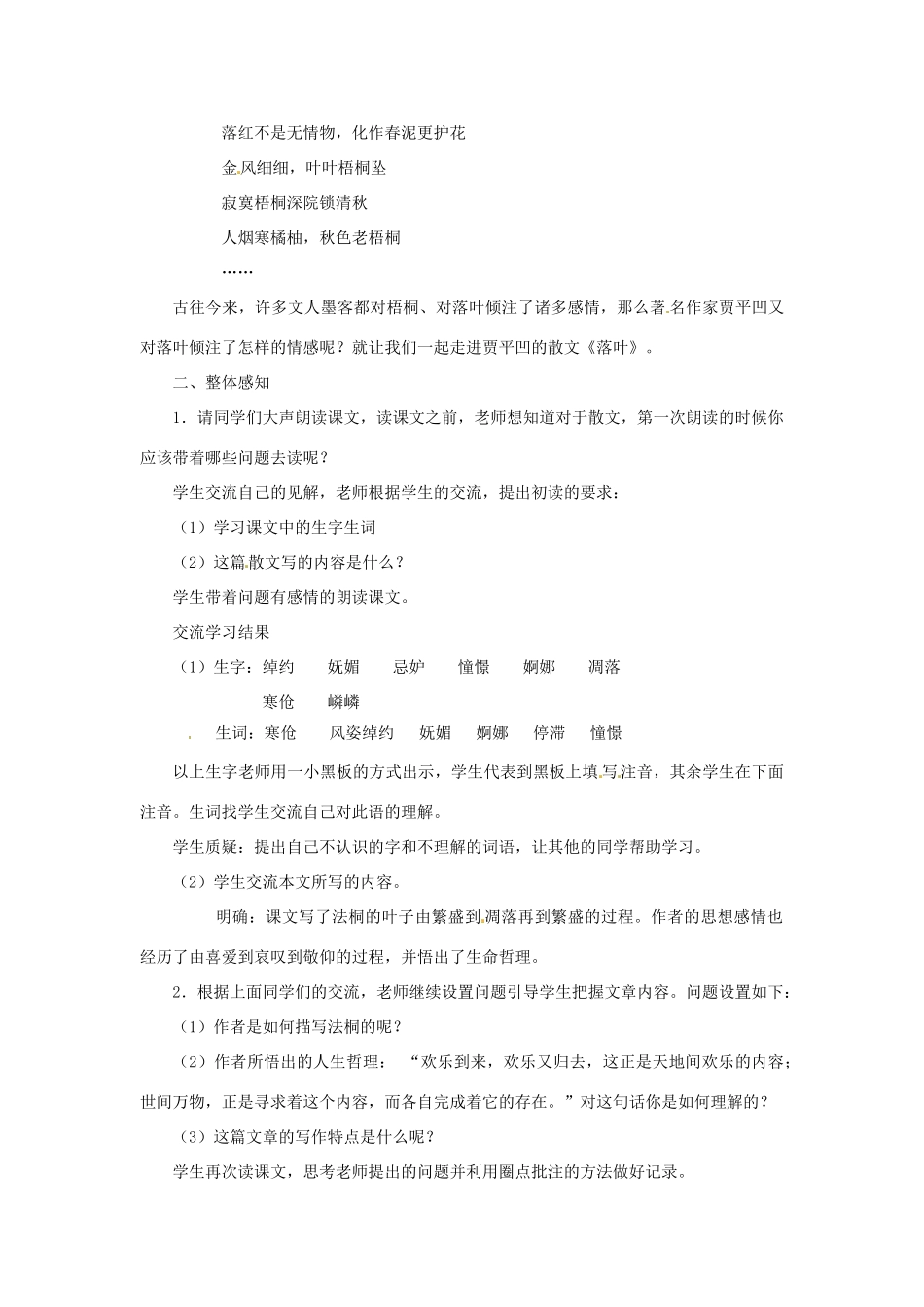 落红不是无情物，化作春泥更护花

金风细细，叶叶梧桐坠

寂寞梧桐深院锁清秋

人烟寒橘柚，秋色老梧桐

……

古往今来，许多文人墨客都对梧桐、对落叶倾注了诸多感情，那么著名作家贾平凹又对落叶倾注了怎样的情感呢？就让我们一起走进贾平凹的散文《落叶》。

二、整体感知

1．请同学们大声朗读课文，读课文之前，老师想知道对于散文，第一次朗读的时候你应该带着哪些问题去读呢？

学生交流自己的见解，老师根据学生的交流，提出初读的要求：

（1）学习课文中的生字生词

（2）这篇散文写的内容是什么？

学生带着问题有感情的朗读课文。

交流学习结果

（1）生字：绰约　妩媚　忌妒　憧憬　婀娜　凋落　寒伧　嶙嶙

生词：寒伧　风姿绰约　妩媚　婀娜　停滞　憧憬

以上生字老师用一小黑板的方式出示，学生代表到黑板上填写注音，其余学生在下面注音。生词找学生交流自己对此语的理解。

学生质疑：提出自己不认识的字和不理解的词语，让其他的同学帮助学习。

（2）学生交流本文所写的内容。

明确：课文写了法桐的叶子由繁盛到凋落再到繁盛的过程。作者的思想感情也经历了由喜爱到哀叹到敬仰的过程，并悟出了生命哲理。

2．根据上面同学们的交流，老师继续设置问题引导学生把握文章内容。问题设置如下：

（1）作者是如何描写法桐的呢？

（2）作者所悟出的人生哲理：“欢乐到来，欢乐又归去，这正是天地间欢乐的内容；世间万物，正是寻求着这个内容，而各自完成着它的存在。”对这句话你是如何理解的？

（3）这篇文章的写作特点是什么呢？

学生再次读课文，思考老师提出的问题并利用圈点批注的方法做好记录。